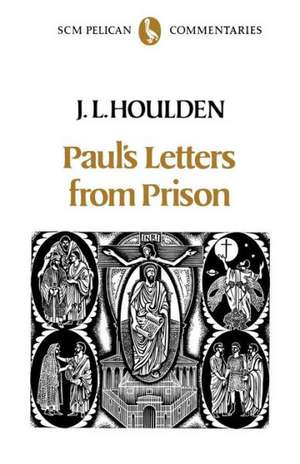 SCM PELICAN COMMENTARIES

J. L. HOULDEN

Paul's Letters from Prison

INRI